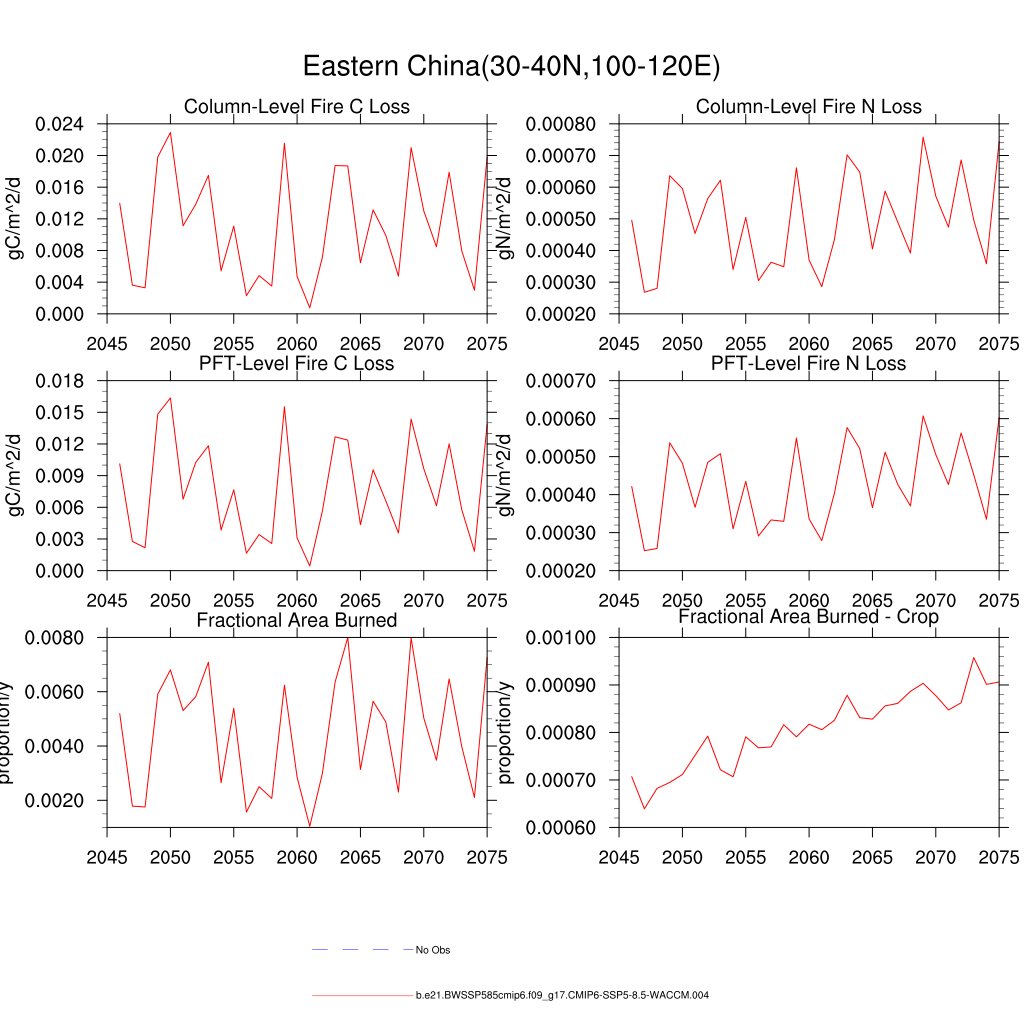 Eastern China(30-40N,100-120E)

Column-Level Fire C Loss

gC/m^2/d

0.024
0.020
0.016
0.012
0.008
0.004
0.000

2045 2050 2055 2060 2065 2070 2075

Column-Level Fire N Loss

gN/m^2/d

0.00080
0.00070
0.00060
0.00050
0.00040
0.00030
0.00020

2045 2050 2055 2060 2065 2070 2075

PFT-Level Fire C Loss

gC/m^2/d

0.018
0.015
0.012
0.009
0.006
0.003
0.000

2045 2050 2055 2060 2065 2070 2075

PFT-Level Fire N Loss

gN/m^2/d

0.00070
0.00060
0.00050
0.00040
0.00030
0.00020

2045 2050 2055 2060 2065 2070 2075

Fractional Area Burned

proportion/y

0.0080
0.0060
0.0040
0.0020

2045 2050 2055 2060 2065 2070 2075

Fractional Area Burned - Crop

proportion/y

0.00100
0.00090
0.00080
0.00070
0.00060

2045 2050 2055 2060 2065 2070 2075

No Obs

b.e21.BWSSP585cmip6.f09_g17.CMIP6-SSP5-8.5-WACCM.004